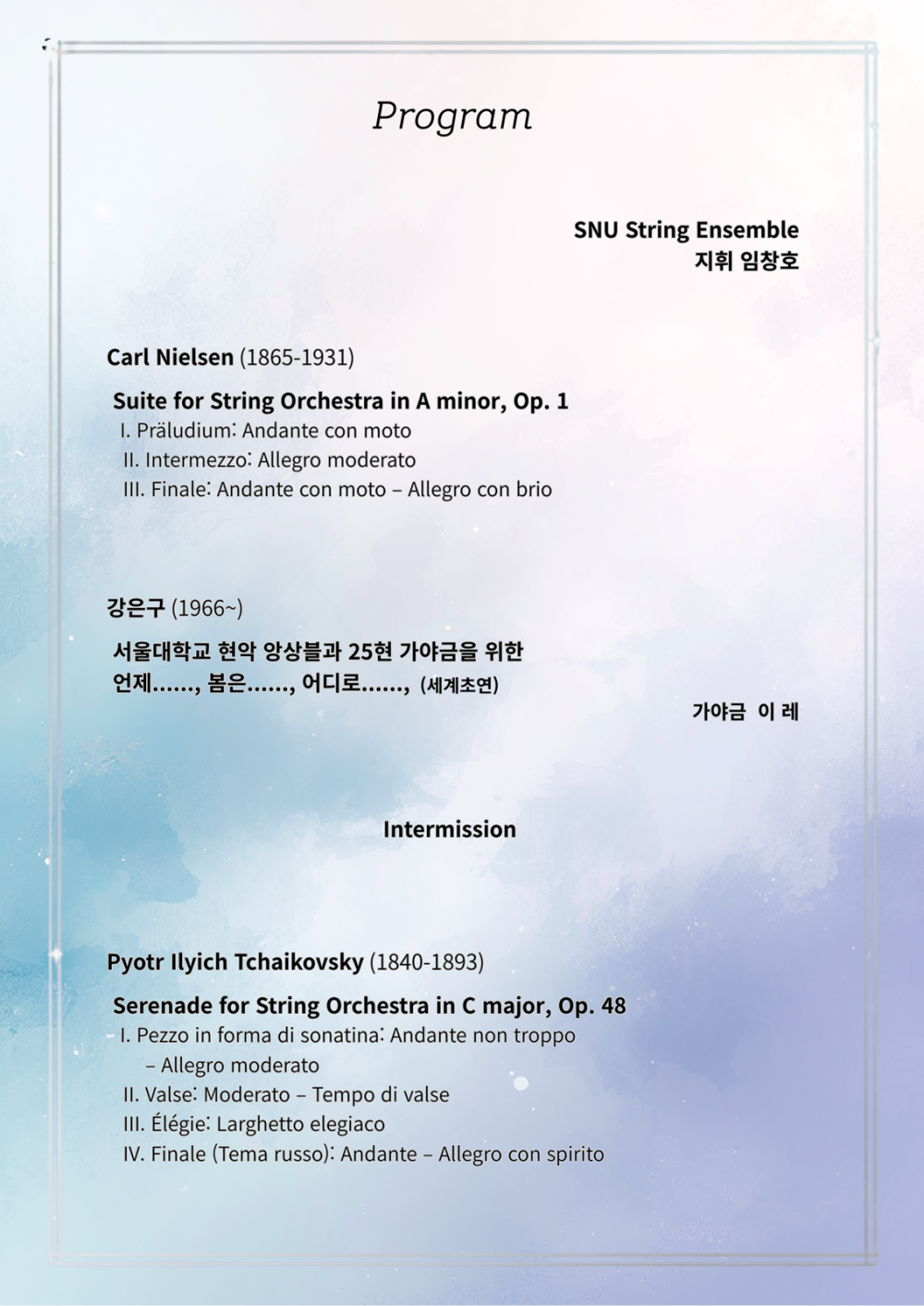 Program

SNU String Ensemble
지휘 임창호

Carl Nielsen (1865-1931)

Suite for String Orchestra in A minor, Op. 1
I. Präludium: Andante con moto
II. Intermezzo: Allegro moderato
III. Finale: Andante con moto – Allegro con brio

강은구 (1966~)

서울대학교 현악 앙상블과 25현 가야금을 위한
언제......, 봄은......, 어디로......, (세계초연)

가야금 이 레

Intermission

Pyotr Ilyich Tchaikovsky (1840-1893)

Serenade for String Orchestra in C major, Op. 48
I. Pezzo in forma di sonatina: Andante non troppo – Allegro moderato
II. Valse: Moderato – Tempo di valse
III. Élégie: Larghetto elegiaco
IV. Finale (Tema russo): Andante – Allegro con spirito